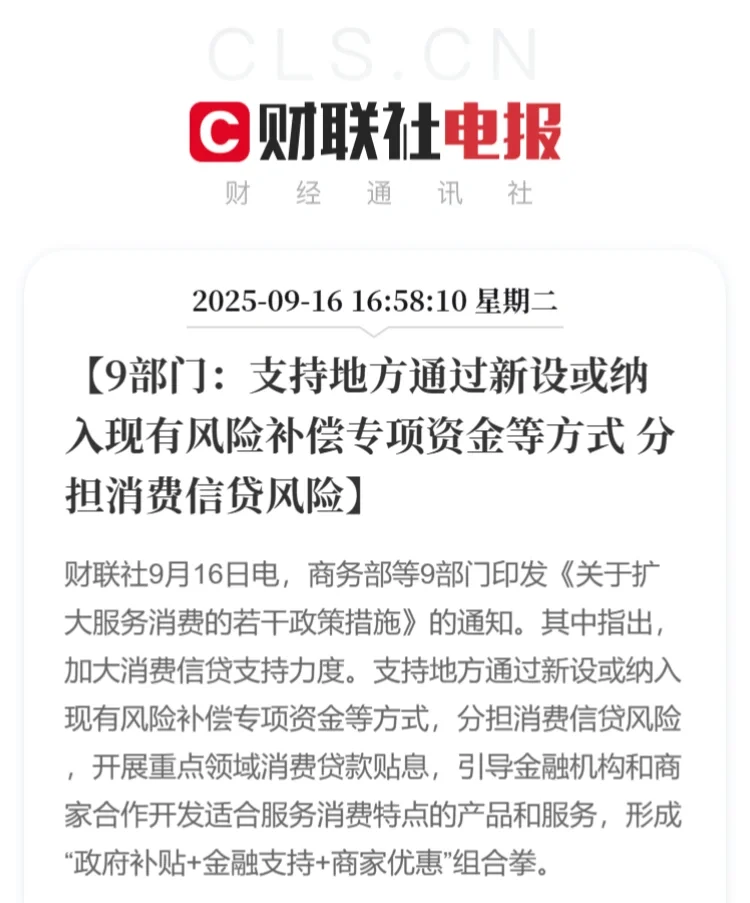 CLS.CN

C 财联社电报

财 经 通 讯 社

2025-09-16 16:58:10 星期二

【9部门：支持地方通过新设或纳入现有风险补偿专项资金等方式 分担消费信贷风险】

财联社9月16日电，商务部等9部门印发《关于扩大服务消费的若干政策措施》的通知。其中指出，加大消费信贷支持力度。支持地方通过新设或纳入现有风险补偿专项资金等方式，分担消费信贷风险，开展重点领域消费贷款贴息，引导金融机构和商家合作开发适合服务消费特点的产品和服务，形成“政府补贴+金融支持+商家优惠”组合拳。